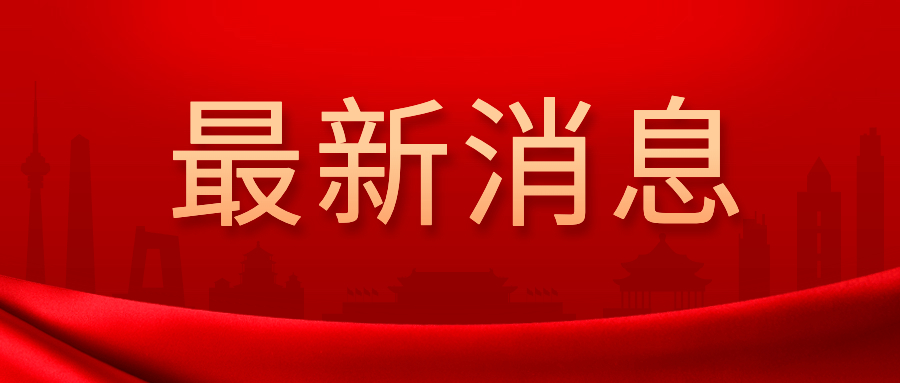 最新消息